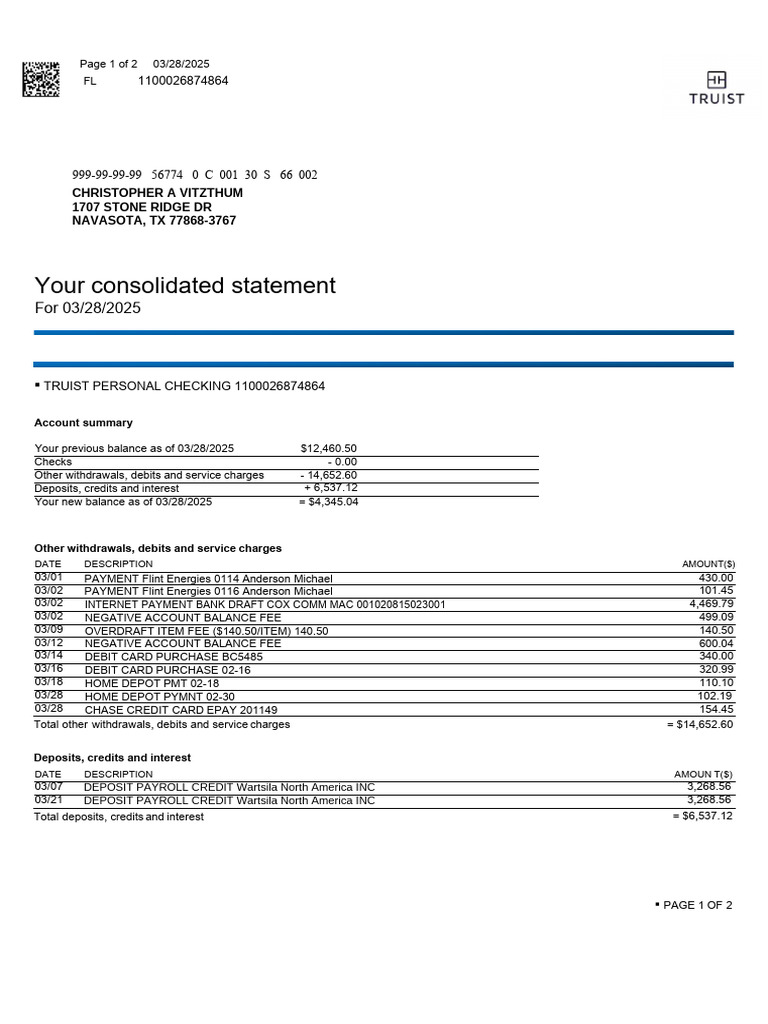 Page 1 of 2 03/28/2025
FL 1100026874864

TRUIST

999-99-99-99 56774 0 C 001 30 S 66 002
CHRISTOPHER A VITZTHUM
1707 STONE RIDGE DR
NAVASOTA, TX 77868-3767

Your consolidated statement
For 03/28/2025

▪ TRUIST PERSONAL CHECKING 1100026874864

Account summary

| | |
|---|---|
| Your previous balance as of 03/28/2025 | $12,460.50 |
| Checks | - 0.00 |
| Other withdrawals, debits and service charges | - 14,652.60 |
| Deposits, credits and interest | + 6,537.12 |
| Your new balance as of 03/28/2025 | = $4,345.04 |

Other withdrawals, debits and service charges

| DATE | DESCRIPTION | AMOUNT($) |
|---|---|---|
| 03/01 | PAYMENT Flint Energies 0114 Anderson Michael | 430.00 |
| 03/02 | PAYMENT Flint Energies 0116 Anderson Michael | 101.45 |
| 03/02 | INTERNET PAYMENT BANK DRAFT COX COMM MAC 001020815023001 | 4,469.79 |
| 03/02 | NEGATIVE ACCOUNT BALANCE FEE | 499.09 |
| 03/09 | OVERDRAFT ITEM FEE ($140.50/ITEM) 140.50 | 140.50 |
| 03/12 | NEGATIVE ACCOUNT BALANCE FEE | 600.04 |
| 03/14 | DEBIT CARD PURCHASE BC5485 | 340.00 |
| 03/16 | DEBIT CARD PURCHASE 02-16 | 320.99 |
| 03/18 | HOME DEPOT PMT 02-18 | 110.10 |
| 03/28 | HOME DEPOT PYMNT 02-30 | 102.19 |
| 03/28 | CHASE CREDIT CARD EPAY 201149 | 154.45 |
| Total other withdrawals, debits and service charges | | = $14,652.60 |

Deposits, credits and interest

| DATE | DESCRIPTION | AMOUN T($) |
|---|---|---|
| 03/07 | DEPOSIT PAYROLL CREDIT Wartsila North America INC | 3,268.56 |
| 03/21 | DEPOSIT PAYROLL CREDIT Wartsila North America INC | 3,268.56 |
| Total deposits, credits and interest | | = $6,537.12 |

▪ PAGE 1 OF 2